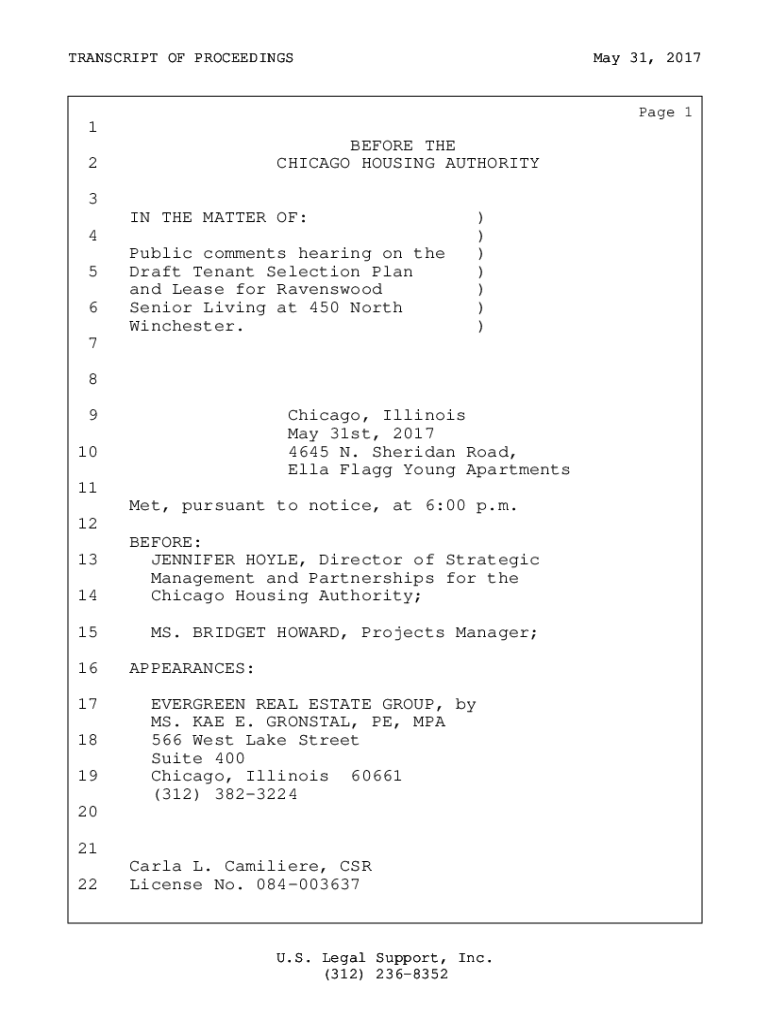 TRANSCRIPT OF PROCEEDINGS May 31, 2017

Page 1

1

BEFORE THE
2 CHICAGO HOUSING AUTHORITY

3

IN THE MATTER OF: )
4 )
Public comments hearing on the )
5 Draft Tenant Selection Plan )
and Lease for Ravenswood )
6 Senior Living at 450 North )
Winchester. )
7

8

9 Chicago, Illinois
May 31st, 2017
10 4645 N. Sheridan Road,
Ella Flagg Young Apartments
11
Met, pursuant to notice, at 6:00 p.m.
12
BEFORE:
13 JENNIFER HOYLE, Director of Strategic
Management and Partnerships for the
14 Chicago Housing Authority;

15 MS. BRIDGET HOWARD, Projects Manager;

16 APPEARANCES:

17 EVERGREEN REAL ESTATE GROUP, by
MS. KAE E. GRONSTAL, PE, MPA
18 566 West Lake Street
Suite 400
19 Chicago, Illinois 60661
(312) 382-3224
20

21
Carla L. Camiliere, CSR
22 License No. 084-003637

U.S. Legal Support, Inc.
(312) 236-8352